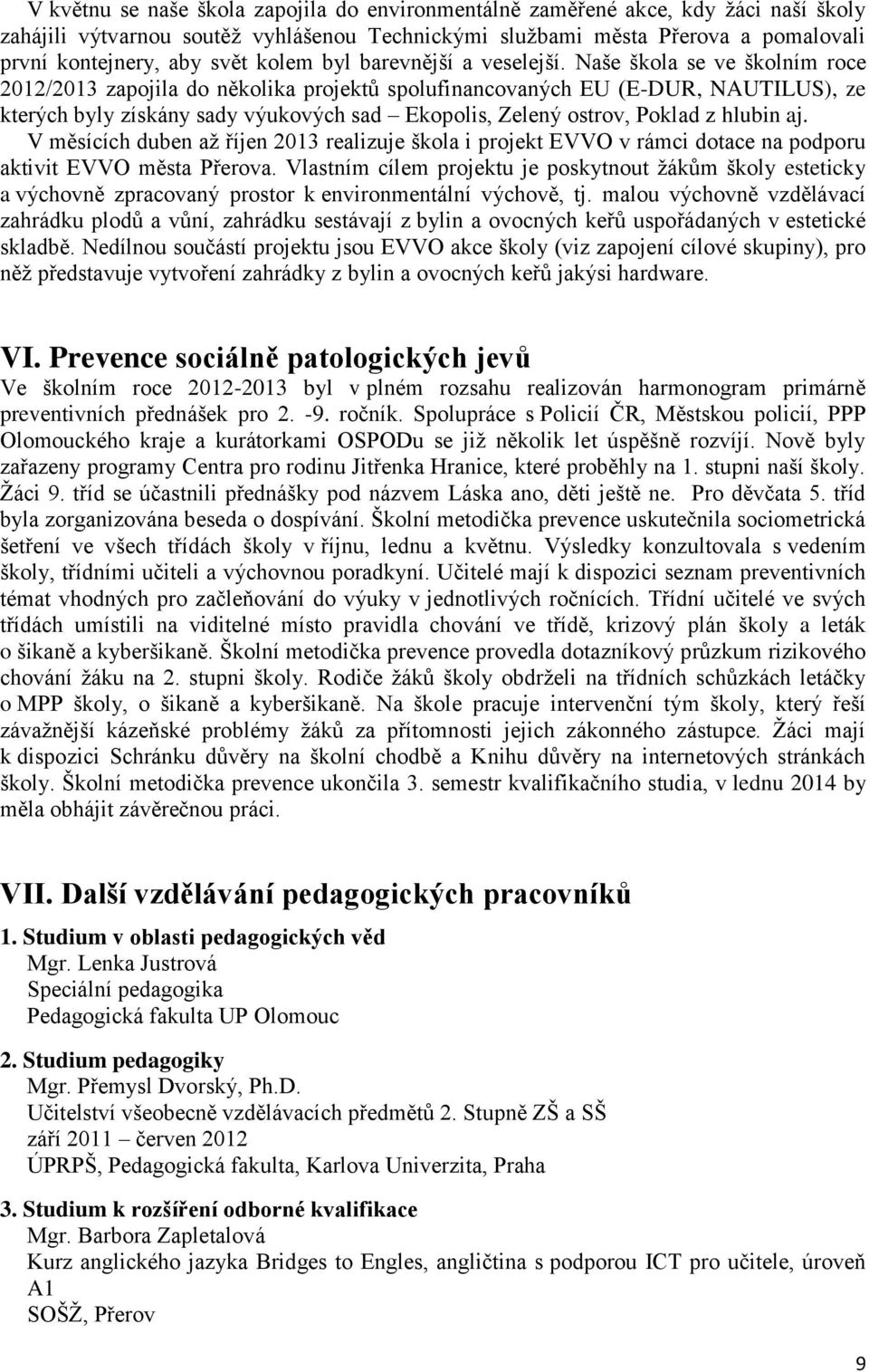 V květnu se naše škola zapojila do environmentálně zaměřené akce, kdy žáci naší školy zahájili výtvarnou soutěž vyhlášenou Technickými službami města Přerova a pomalovali první kontejnery, aby svět kolem byl barevnější a veselejší. Naše škola se ve školním roce 2012/2013 zapojila do několika projektů spolufinancovaných EU (E-DUR, NAUTILUS), ze kterých byly získány sady výukových sad – Ekopolis, Zelený ostrov, Poklad z hlubin aj. V měsících duben až říjen 2013 realizuje škola i projekt EVVO v rámci dotace na podporu aktivit EVVO města Přerova. Vlastním cílem projektu je poskytnout žákům školy esteticky a výchovně zpracovaný prostor k environmentální výchově, tj. malou výchovně vzdělávací zahrádku plodů a vůní, zahrádku sestávají z bylin a ovocných keřů uspořádaných v estetické skladbě. Nedílnou součástí projektu jsou EVVO akce školy (viz zapojení cílové skupiny), pro něž představuje vytvoření zahrádky z bylin a ovocných keřů jakýsi hardware.

VI. Prevence sociálně patologických jevů
Ve školním roce 2012-2013 byl v plném rozsahu realizován harmonogram primárně preventivních přednášek pro 2. -9. ročník. Spolupráce s Policií ČR, Městskou policií, PPP Olomouckého kraje a kurátorkami OSPODu se již několik let úspěšně rozvíjí. Nově byly zařazeny programy Centra pro rodinu Jitřenka Hranice, které proběhly na 1. stupni naší školy. Žáci 9. tříd se účastnili přednášky pod názvem Láska ano, děti ještě ne. Pro děvčata 5. tříd byla zorganizována beseda o dospívání. Školní metodička prevence uskutečnila sociometrická šetření ve všech třídách školy v říjnu, lednu a květnu. Výsledky konzultovala s vedením školy, třídními učiteli a výchovnou poradkyní. Učitelé mají k dispozici seznam preventivních témat vhodných pro začleňování do výuky v jednotlivých ročnících. Třídní učitelé ve svých třídách umístili na viditelné místo pravidla chování ve třídě, krizový plán školy a leták o šikaně a kyberšikaně. Školní metodička prevence provedla dotazníkový průzkum rizikového chování žáku na 2. stupni školy. Rodiče žáků školy obdrželi na třídních schůzkách letáčky o MPP školy, o šikaně a kyberšikaně. Na škole pracuje intervenční tým školy, který řeší závažnější kázeňské problémy žáků za přítomnosti jejich zákonného zástupce. Žáci mají k dispozici Schránku důvěry na školní chodbě a Knihu důvěry na internetových stránkách školy. Školní metodička prevence ukončila 3. semestr kvalifikačního studia, v lednu 2014 by měla obhájit závěrečnou práci.

VII. Další vzdělávání pedagogických pracovníků

1. Studium v oblasti pedagogických věd
Mgr. Lenka Justrová
Speciální pedagogika
Pedagogická fakulta UP Olomouc

2. Studium pedagogiky
Mgr. Přemysl Dvorský, Ph.D.
Učitelství všeobecně vzdělávacích předmětů 2. Stupně ZŠ a SŠ
září 2011 – červen 2012
ÚPRPŠ, Pedagogická fakulta, Karlova Univerzita, Praha

3. Studium k rozšíření odborné kvalifikace
Mgr. Barbora Zapletalová
Kurz anglického jazyka Bridges to Engles, angličtina s podporou ICT pro učitele, úroveň A1
SOŠŽ, Přerov

9